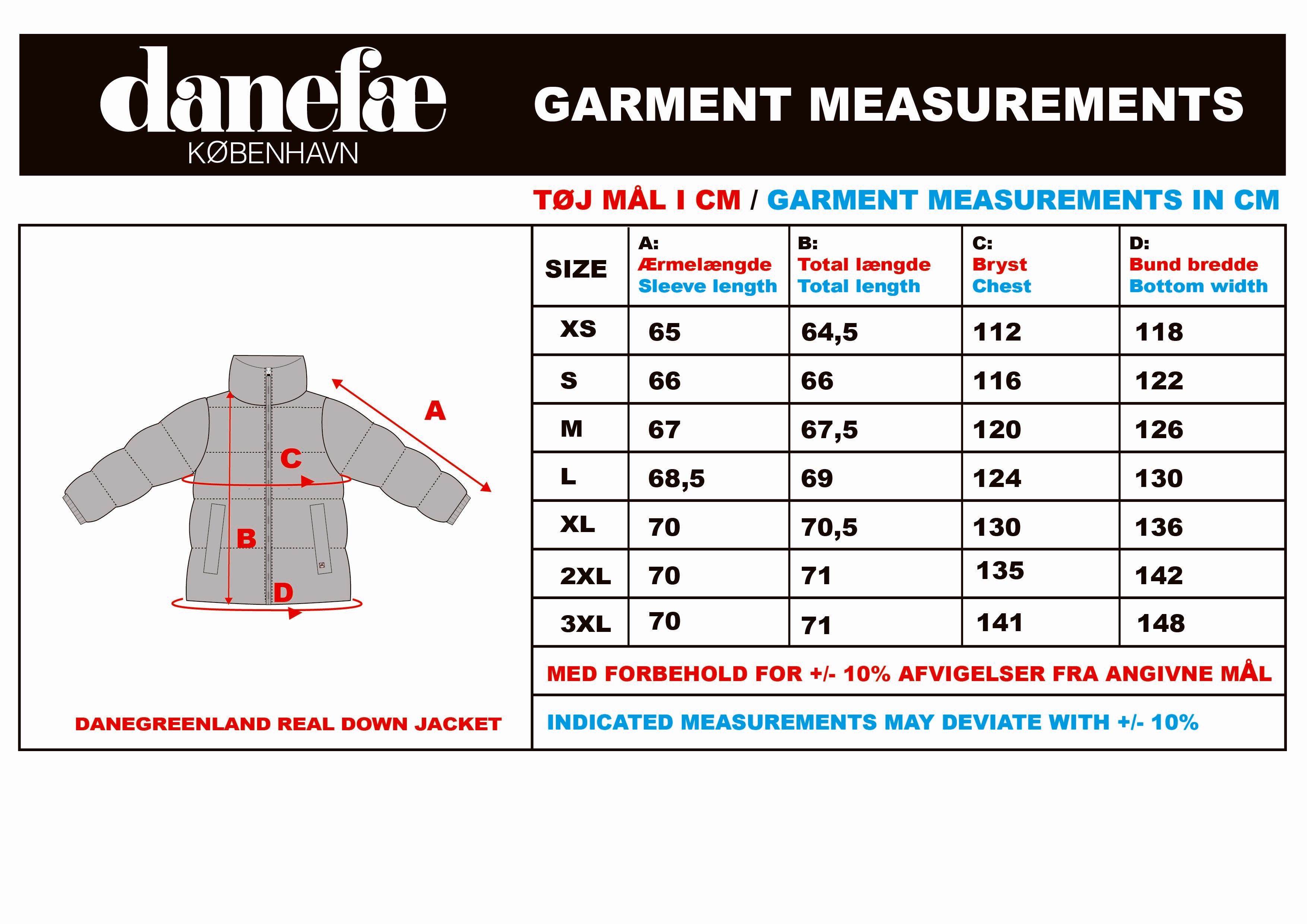 danefæ
KØBENHAVN

GARMENT MEASUREMENTS

TØJ MÅL I CM / GARMENT MEASUREMENTS IN CM

A
C
B
D

DANEGREENLAND REAL DOWN JACKET

| SIZE | A: Ærmelængde Sleeve length | B: Total længde Total length | C: Bryst Chest | D: Bund bredde Bottom width |
|---|---|---|---|---|
| XS | 65 | 64,5 | 112 | 118 |
| S | 66 | 66 | 116 | 122 |
| M | 67 | 67,5 | 120 | 126 |
| L | 68,5 | 69 | 124 | 130 |
| XL | 70 | 70,5 | 130 | 136 |
| 2XL | 70 | 71 | 135 | 142 |
| 3XL | 70 | 71 | 141 | 148 |

MED FORBEHOLD FOR +/- 10% AFVIGELSER FRA ANGIVNE MÅL

INDICATED MEASUREMENTS MAY DEVIATE WITH +/- 10%